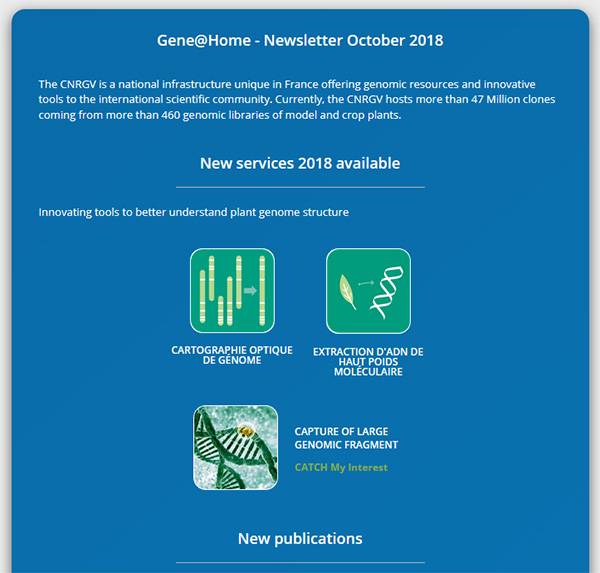 Gene@Home - Newsletter October 2018

The CNRGV is a national infrastructure unique in France offering genomic resources and innovative tools to the international scientific community. Currently, the CNRGV hosts more than 47 Million clones coming from more than 460 genomic libraries of model and crop plants.

New services 2018 available

Innovating tools to better understand plant genome structure

CARTOGRAPHIE OPTIQUE DE GÉNOME

EXTRACTION D'ADN DE HAUT POIDS MOLÉCULAIRE

CAPTURE OF LARGE GENOMIC FRAGMENT

CATCH My Interest

New publications